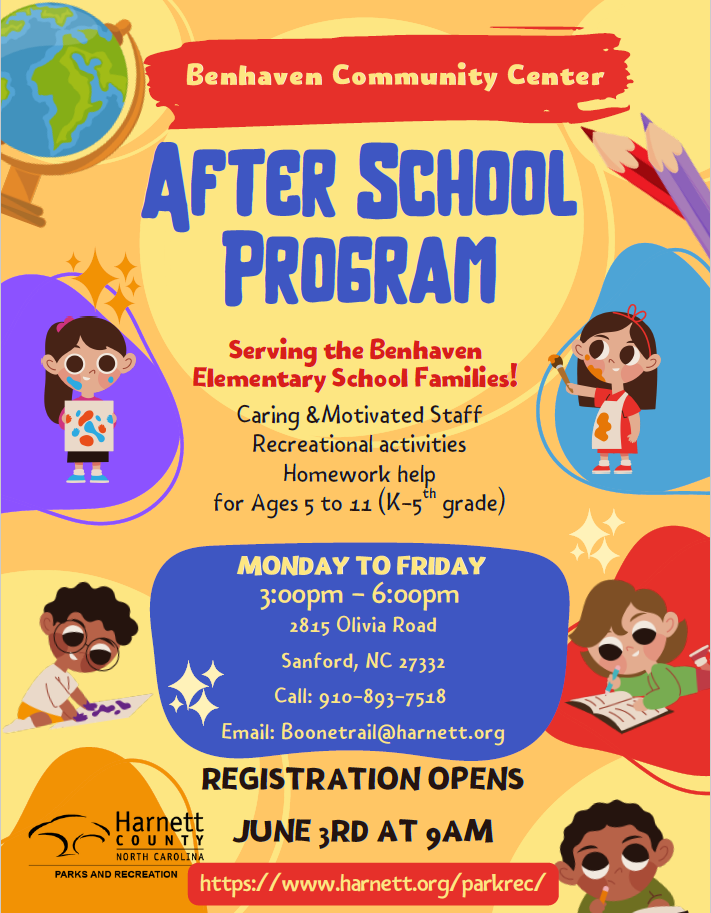 Benhaven Community Center

AFTER SCHOOL PROGRAM

Serving the Benhaven Elementary School Families!

Caring &Motivated Staff
Recreational activities
Homework help
for Ages 5 to 11 (K-5$^{th}$ grade)

MONDAY TO FRIDAY
3:00pm - 6:00pm
2815 Olivia Road
Sanford, NC 27332
Call: 910-893-7518
Email: Boonetrail@harnett.org

REGISTRATION OPENS
JUNE 3RD AT 9AM

Harnett COUNTY NORTH CAROLINA
PARKS AND RECREATION

https://www.harnett.org/parkrec/